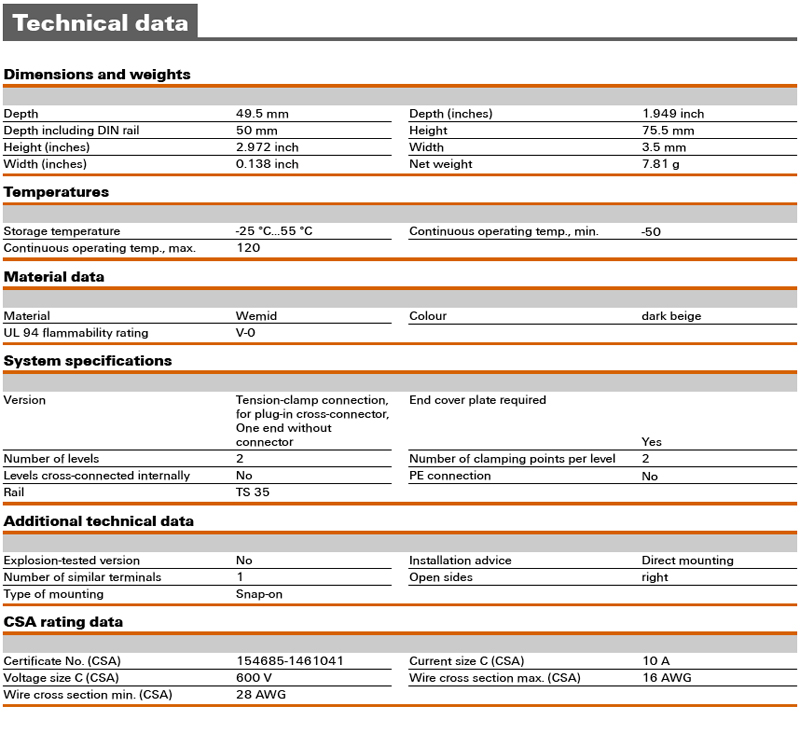 Technical data

Dimensions and weights

| | | | |
|---|---|---|---|
| Depth | 49.5 mm | Depth (inches) | 1.949 inch |
| Depth including DIN rail | 50 mm | Height | 75.5 mm |
| Height (inches) | 2.972 inch | Width | 3.5 mm |
| Width (inches) | 0.138 inch | Net weight | 7.81 g |

Temperatures

| | | | |
|---|---|---|---|
| Storage temperature | -25 °C...55 °C | Continuous operating temp., min. | -50 |
| Continuous operating temp., max. | 120 | | |

Material data

| | | | |
|---|---|---|---|
| Material | Wemid | Colour | dark beige |
| UL 94 flammability rating | V-0 | | |

System specifications

| | | | |
|---|---|---|---|
| Version | Tension-clamp connection, for plug-in cross-connector, One end without connector | End cover plate required | Yes |
| Number of levels | 2 | Number of clamping points per level | 2 |
| Levels cross-connected internally | No | PE connection | No |
| Rail | TS 35 | | |

Additional technical data

| | | | |
|---|---|---|---|
| Explosion-tested version | No | Installation advice | Direct mounting |
| Number of similar terminals | 1 | Open sides | right |
| Type of mounting | Snap-on | | |

CSA rating data

| | | | |
|---|---|---|---|
| Certificate No. (CSA) | 154685-1461041 | Current size C (CSA) | 10 A |
| Voltage size C (CSA) | 600 V | Wire cross section max. (CSA) | 16 AWG |
| Wire cross section min. (CSA) | 28 AWG | | |